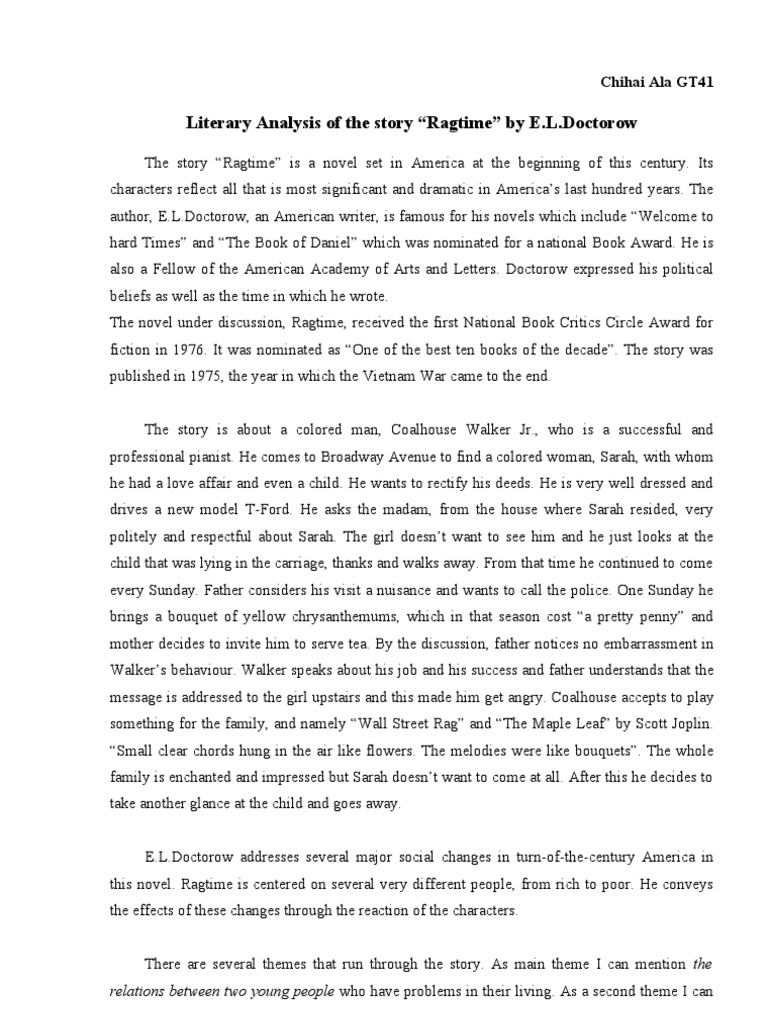 Chihai Ala GT41

Literary Analysis of the story “Ragtime” by E.L.Doctorow

The story “Ragtime” is a novel set in America at the beginning of this century. Its characters reflect all that is most significant and dramatic in America’s last hundred years. The author, E.L.Doctorow, an American writer, is famous for his novels which include “Welcome to hard Times” and “The Book of Daniel” which was nominated for a national Book Award. He is also a Fellow of the American Academy of Arts and Letters. Doctorow expressed his political beliefs as well as the time in which he wrote.
The novel under discussion, Ragtime, received the first National Book Critics Circle Award for fiction in 1976. It was nominated as “One of the best ten books of the decade”. The story was published in 1975, the year in which the Vietnam War came to the end.

The story is about a colored man, Coalhouse Walker Jr., who is a successful and professional pianist. He comes to Broadway Avenue to find a colored woman, Sarah, with whom he had a love affair and even a child. He wants to rectify his deeds. He is very well dressed and drives a new model T-Ford. He asks the madam, from the house where Sarah resided, very politely and respectful about Sarah. The girl doesn’t want to see him and he just looks at the child that was lying in the carriage, thanks and walks away. From that time he continued to come every Sunday. Father considers his visit a nuisance and wants to call the police. One Sunday he brings a bouquet of yellow chrysanthemums, which in that season cost “a pretty penny” and mother decides to invite him to serve tea. By the discussion, father notices no embarrassment in Walker’s behaviour. Walker speaks about his job and his success and father understands that the message is addressed to the girl upstairs and this made him get angry. Coalhouse accepts to play something for the family, and namely “Wall Street Rag” and “The Maple Leaf” by Scott Joplin. “Small clear chords hung in the air like flowers. The melodies were like bouquets”. The whole family is enchanted and impressed but Sarah doesn’t want to come at all. After this he decides to take another glance at the child and goes away.

E.L.Doctorow addresses several major social changes in turn-of-the-century America in this novel. Ragtime is centered on several very different people, from rich to poor. He conveys the effects of these changes through the reaction of the characters.

There are several themes that run through the story. As main theme I can mention the relations between two young people who have problems in their living. As a second theme I can